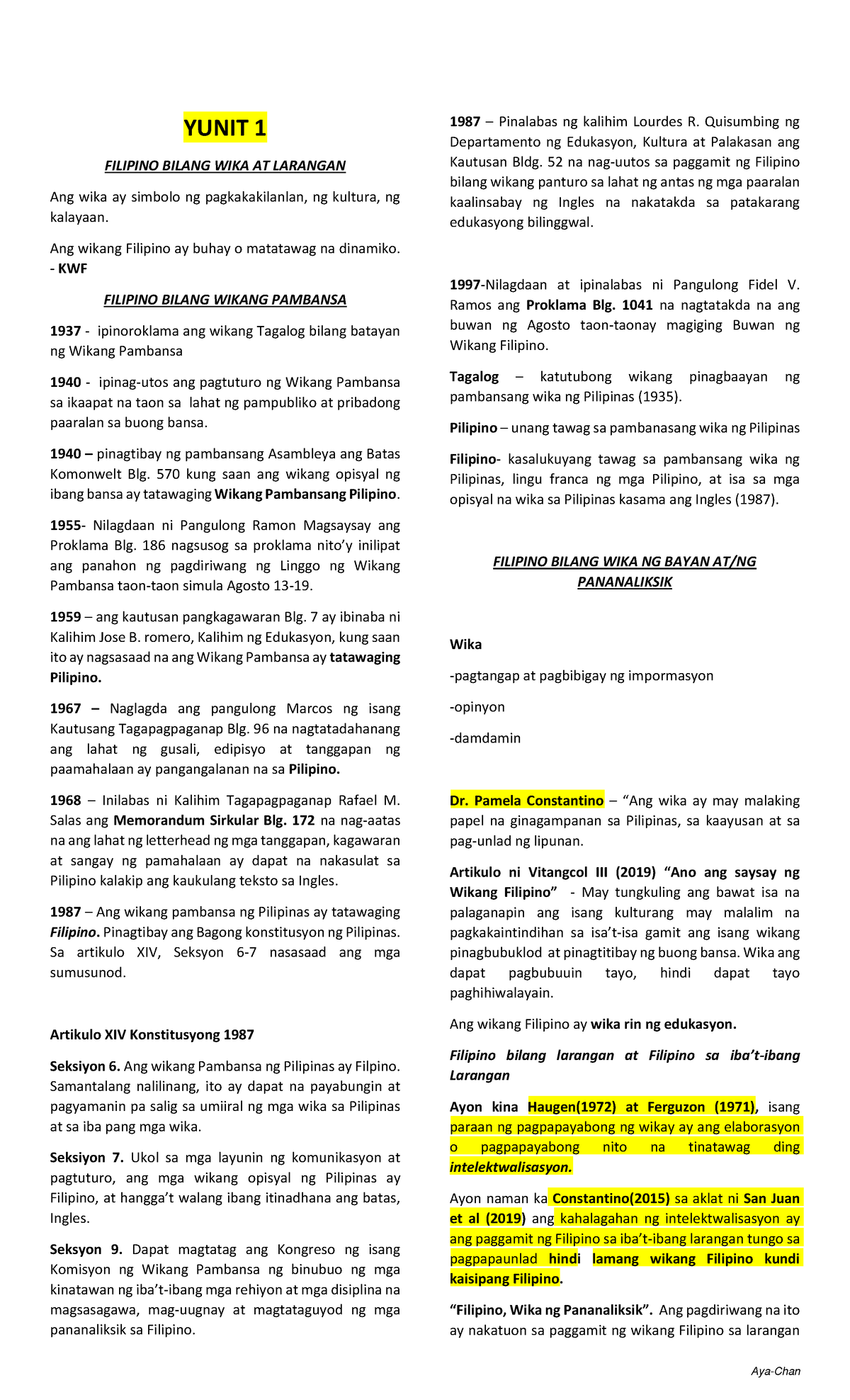 YUNIT 1

FILIPINO BILANG WIKA AT LARANGAN

Ang wika ay simbolo ng pagkakakilanlan, ng kultura, ng kalayaan.

Ang wikang Filipino ay buhay o matatawag na dinamiko. - KWF

FILIPINO BILANG WIKANG PAMBANSA

1937 - ipinoroklama ang wikang Tagalog bilang batayan ng Wikang Pambansa

1940 - ipinag-utos ang pagtuturo ng Wikang Pambansa sa ikaapat na taon sa lahat ng pampubliko at pribadong paaralan sa buong bansa.

1940 – pinagtibay ng pambansang Asambleya ang Batas Komonwelt Blg. 570 kung saan ang wikang opisyal ng ibang bansa ay tatawaging Wikang Pambansang Pilipino.

1955- Nilagdaan ni Pangulong Ramon Magsaysay ang Proklama Blg. 186 nagsusog sa proklama nito'y inilipat ang panahon ng pagdiriwang ng Linggo ng Wikang Pambansa taon-taon simula Agosto 13-19.

1959 – ang kautusan pangkagawaran Blg. 7 ay ibinaba ni Kalihim Jose B. romero, Kalihim ng Edukasyon, kung saan ito ay nagsasaad na ang Wikang Pambansa ay tatawaging Pilipino.

1967 – Naglagda ang pangulong Marcos ng isang Kautusang Tagapagpaganap Blg. 96 na nagtatadahanang ang lahat ng gusali, edipisyo at tanggapan ng paamahalaan ay pangangalanan na sa Pilipino.

1968 – Inilabas ni Kalihim Tagapagpaganap Rafael M. Salas ang Memorandum Sirkular Blg. 172 na nag-aatas na ang lahat ng letterhead ng mga tanggapan, kagawaran at sangay ng pamahalaan ay dapat na nakasulat sa Pilipino kalakip ang kaukulang teksto sa Ingles.

1987 – Ang wikang pambansa ng Pilipinas ay tatawaging Filipino. Pinagtibay ang Bagong konstitusyon ng Pilipinas. Sa artikulo XIV, Seksyon 6-7 nasasaad ang mga sumusunod.

Artikulo XIV Konstitusyong 1987

Seksiyon 6. Ang wikang Pambansa ng Pilipinas ay Filpino. Samantalang nalilinang, ito ay dapat na payabungin at pagyamanin pa salig sa umiiral ng mga wika sa Pilipinas at sa iba pang mga wika.

Seksiyon 7. Ukol sa mga layunin ng komunikasyon at pagtuturo, ang mga wikang opisyal ng Pilipinas ay Filipino, at hangga't walang ibang itinadhana ang batas, Ingles.

Seksyon 9. Dapat magtatag ang Kongreso ng isang Komisyon ng Wikang Pambansa ng binubuo ng mga kinatawan ng iba't-ibang mga rehiyon at mga disiplina na magsasagawa, mag-uugnay at magtataguyod ng mga pananaliksik sa Filipino.

1987 – Pinalabas ng kalihim Lourdes R. Quisumbing ng Departamento ng Edukasyon, Kultura at Palakasan ang Kautusan Bldg. 52 na nag-uutos sa paggamit ng Filipino bilang wikang panturo sa lahat ng antas ng mga paaralan kaalinsabay ng Ingles na nakatakda sa patakarang edukasyong bilinggwal.

1997-Nilagdaan at ipinalabas ni Pangulong Fidel V. Ramos ang Proklama Blg. 1041 na nagtatakda na ang buwan ng Agosto taon-taonay magiging Buwan ng Wikang Filipino.

Tagalog – katutubong wikang pinagbaayan ng pambansang wika ng Pilipinas (1935).

Pilipino – unang tawag sa pambanasang wika ng Pilipinas

Filipino- kasalukuyang tawag sa pambansang wika ng Pilipinas, lingu franca ng mga Pilipino, at isa sa mga opisyal na wika sa Pilipinas kasama ang Ingles (1987).

FILIPINO BILANG WIKA NG BAYAN AT/NG PANANALIKSIK

Wika

-pagtangap at pagbibigay ng impormasyon

-opinyon

-damdamin

Dr. Pamela Constantino – "Ang wika ay may malaking papel na ginagampanan sa Pilipinas, sa kaayusan at sa pag-unlad ng lipunan.

Artikulo ni Vitangcol III (2019) "Ano ang saysay ng Wikang Filipino" - May tungkuling ang bawat isa na palaganapin ang isang kulturang may malalim na pagkakaintindihan sa isa't-isa gamit ang isang wikang pinagbubuklod at pinagtitibay ng buong bansa. Wika ang dapat pagbubuuin tayo, hindi dapat tayo paghihiwalayain.

Ang wikang Filipino ay wika rin ng edukasyon.

Filipino bilang larangan at Filipino sa iba't-ibang Larangan

Ayon kina Haugen(1972) at Ferguzon (1971), isang paraan ng pagpapayabong ng wikay ay ang elaborasyon o pagpapayabong nito na tinatawag ding intelektwalisasyon.

Ayon naman ka Constantino(2015) sa aklat ni San Juan et al (2019) ang kahalagahan ng intelektwalisasyon ay ang paggamit ng Filipino sa iba't-ibang larangan tungo sa pagpapaunlad hindi lamang wikang Filipino kundi kaisipang Filipino.

"Filipino, Wika ng Pananaliksik". Ang pagdiriwang na ito ay nakatuon sa paggamit ng wikang Filipino sa larangan

Aya-Chan